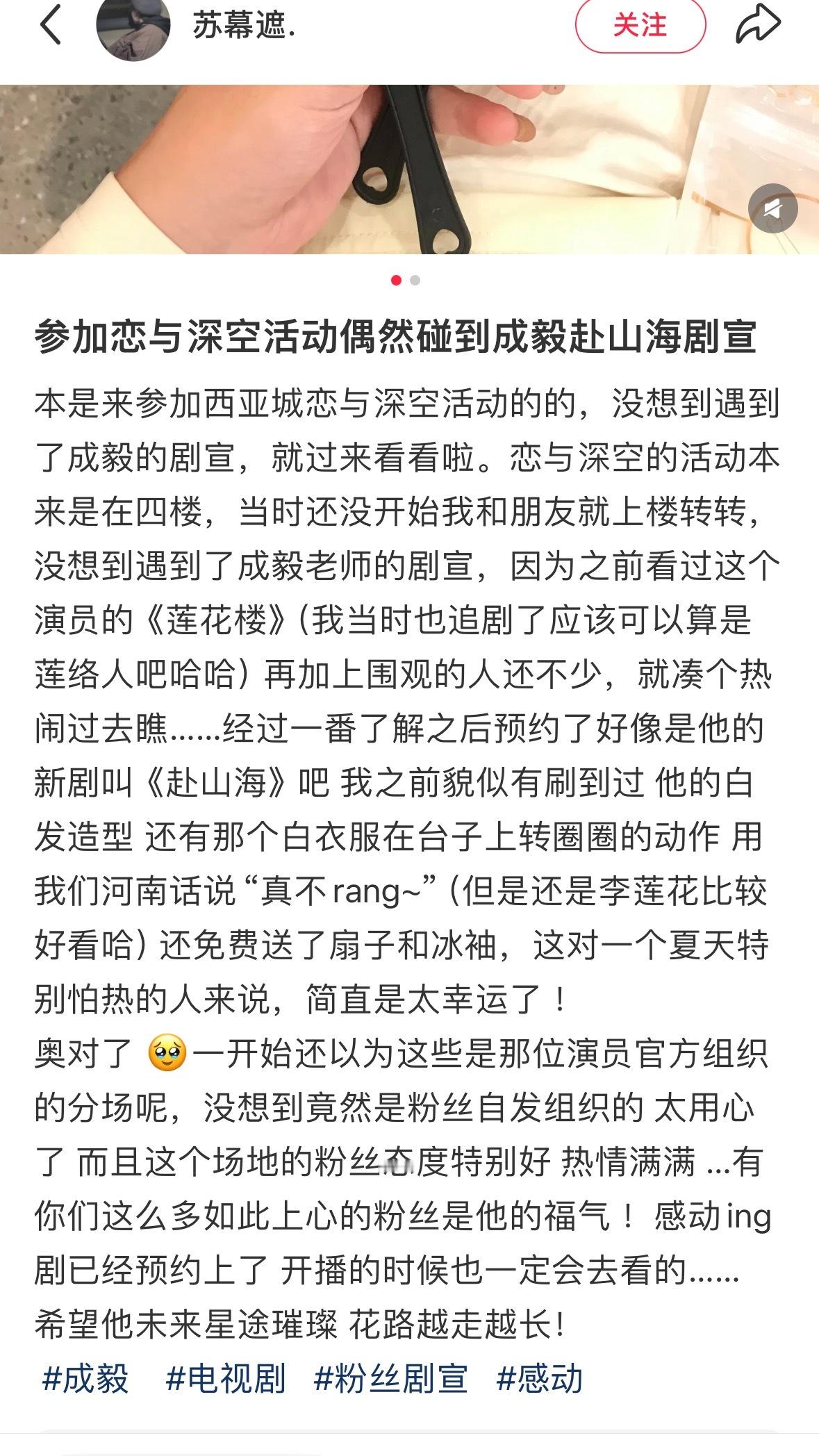 苏幕遮.

关注

参加恋与深空活动偶然碰到成毅赴山海剧宣

本是来参加西亚城恋与深空活动的的，没想到遇到了成毅的剧宣，就过来看看啦。恋与深空的活动本来是在四楼，当时还没开始我和朋友就上楼转转，没想到遇到了成毅老师的剧宣，因为之前看过这个演员的《莲花楼》（我当时也追剧了应该可以算是莲络人吧哈哈）再加上围观的人还不少，就凑个热闹过去瞧……经过一番了解之后预约了好像是他的新剧叫《赴山海》吧 我之前貌似有刷到过 他的白发造型 还有那个白衣服在台子上转圈圈的动作 用我们河南话说“真不rang~”（但是还是李莲花比较好看哈）还免费送了扇子和冰袖，这对一个夏天特别怕热的人来说，简直是太幸运了！
奥对了 🥹一开始还以为这些是那位演员官方组织的分场呢，没想到竟然是粉丝自发组织的 太用心了 而且这个场地的粉丝态度特别好 热情满满 …有你们这么多如此上心的粉丝是他的福气！ 感动ing
剧已经预约上了 开播的时候也一定会去看的……
希望他未来星途璀璨 花路越走越长！

#成毅 #电视剧 #粉丝剧宣 #感动